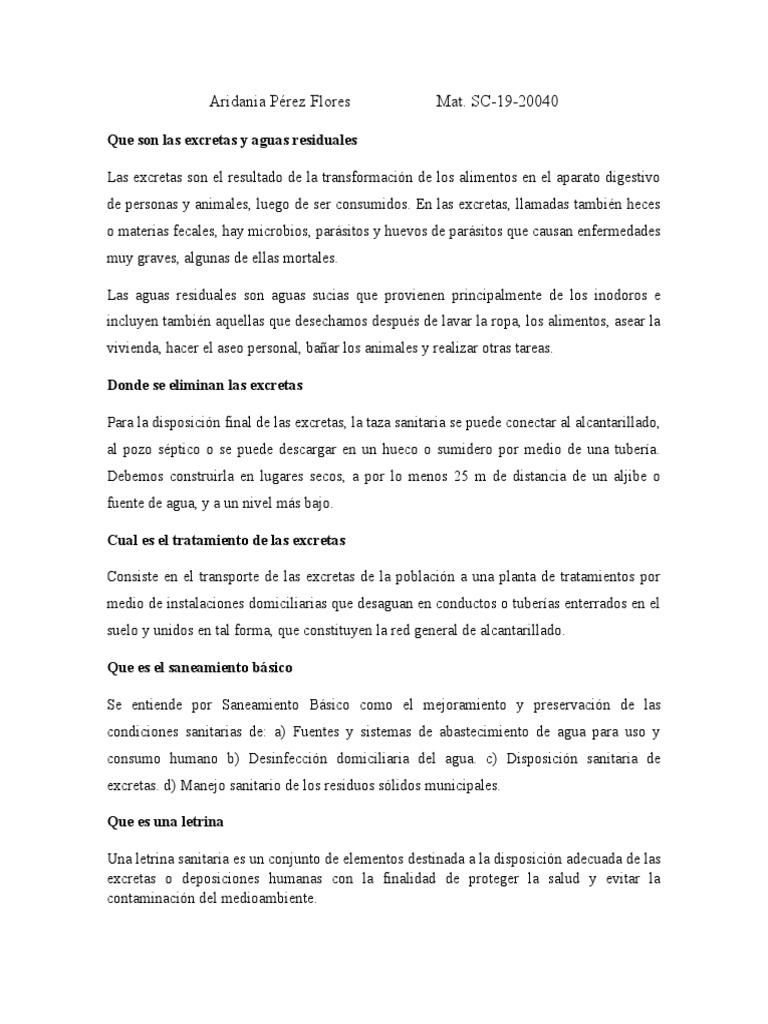 Aridania Pérez Flores Mat. SC-19-20040

Que son las excretas y aguas residuales

Las excretas son el resultado de la transformación de los alimentos en el aparato digestivo de personas y animales, luego de ser consumidos. En las excretas, llamadas también heces o materias fecales, hay microbios, parásitos y huevos de parásitos que causan enfermedades muy graves, algunas de ellas mortales.

Las aguas residuales son aguas sucias que provienen principalmente de los inodoros e incluyen también aquellas que desechamos después de lavar la ropa, los alimentos, asear la vivienda, hacer el aseo personal, bañar los animales y realizar otras tareas.

Donde se eliminan las excretas

Para la disposición final de las excretas, la taza sanitaria se puede conectar al alcantarillado, al pozo séptico o se puede descargar en un hueco o sumidero por medio de una tubería. Debemos construirla en lugares secos, a por lo menos 25 m de distancia de un aljibe o fuente de agua, y a un nivel más bajo.

Cual es el tratamiento de las excretas

Consiste en el transporte de las excretas de la población a una planta de tratamientos por medio de instalaciones domiciliarias que desaguan en conductos o tuberías enterrados en el suelo y unidos en tal forma, que constituyen la red general de alcantarillado.

Que es el saneamiento básico

Se entiende por Saneamiento Básico como el mejoramiento y preservación de las condiciones sanitarias de: a) Fuentes y sistemas de abastecimiento de agua para uso y consumo humano b) Desinfección domiciliaria del agua. c) Disposición sanitaria de excretas. d) Manejo sanitario de los residuos sólidos municipales.

Que es una letrina

Una letrina sanitaria es un conjunto de elementos destinada a la disposición adecuada de las excretas o deposiciones humanas con la finalidad de proteger la salud y evitar la contaminación del medioambiente.